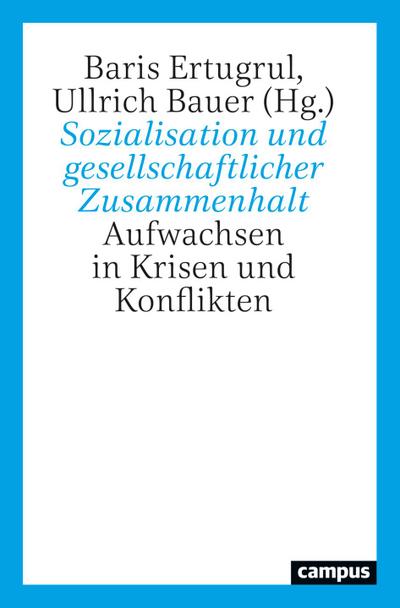 Baris Ertugrul, Ullrich Bauer (Hg.)

Sozialisation und gesellschaftlicher Zusammenhalt

Aufwachsen in Krisen und Konflikten

campus